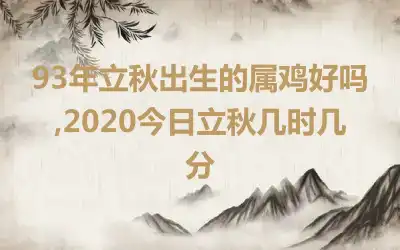 93年立秋出生的属鸡好吗,2020今日立秋几时几分